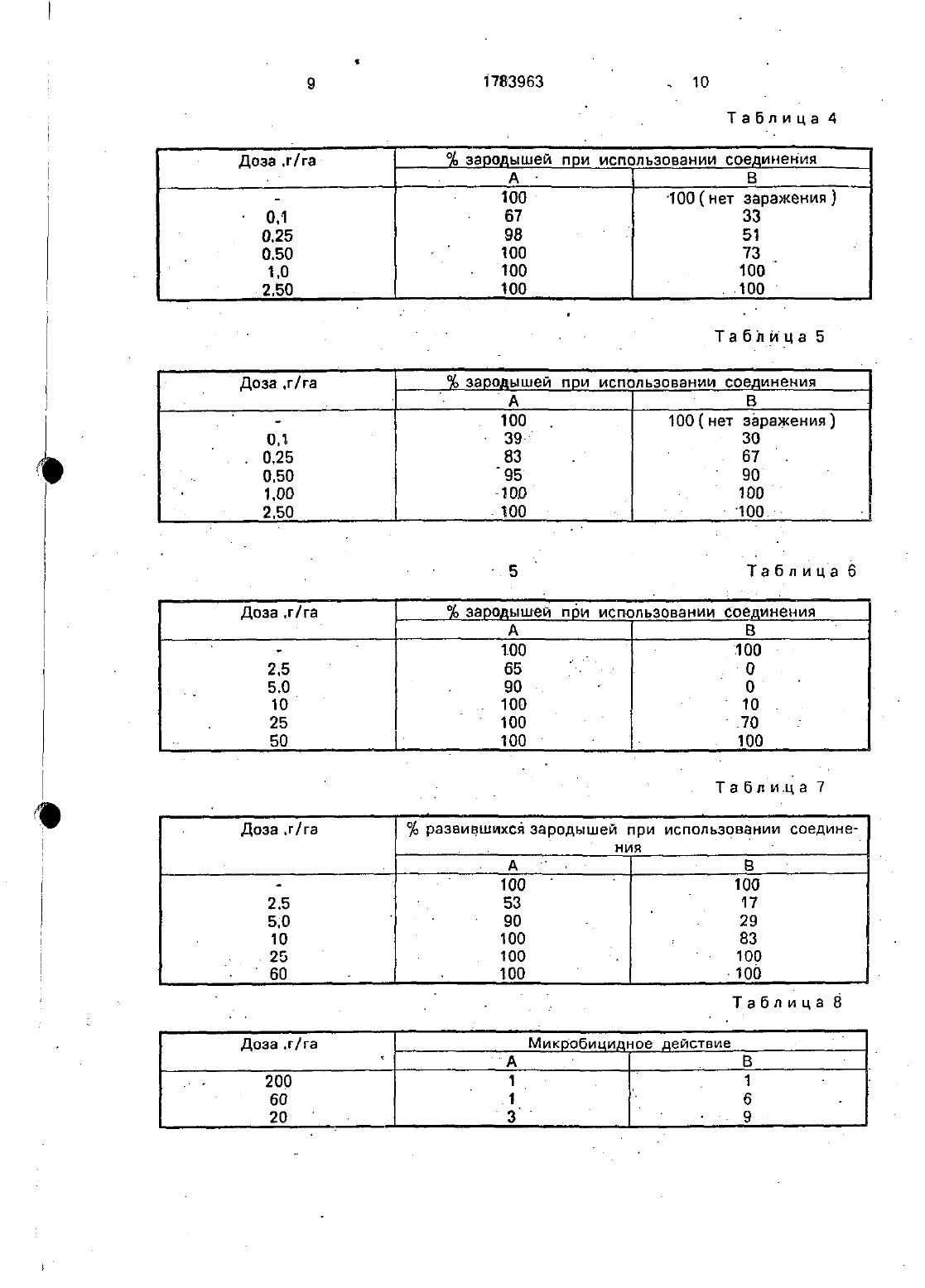 9 1783963 10

Таблица 4

| Доза ,г/га | % зародышей при использовании соединения | |
|---|---|---|
| | А | В |
| - | 100 | 100 ( нет заражения ) |
| 0,1 | 67 | 33 |
| 0,25 | 98 | 51 |
| 0,50 | 100 | 73 |
| 1,0 | 100 | 100 |
| 2,50 | 100 | 100 |

Таблица 5

| Доза ,г/га | % зародышей при использовании соединения | |
|---|---|---|
| | А | В |
| - | 100 | 100 ( нет заражения ) |
| 0,1 | 39 | 30 |
| 0,25 | 83 | 67 |
| 0,50 | 95 | 90 |
| 1,00 | 100 | 100 |
| 2,50 | 100 | 100 |

5

Таблица 6

| Доза ,г/га | % зародышей при использовании соединения | |
|---|---|---|
| | А | В |
| - | 100 | 100 |
| 2,5 | 65 | 0 |
| 5,0 | 90 | 0 |
| 10 | 100 | 10 |
| 25 | 100 | 70 |
| 50 | 100 | 100 |

Таблица 7

| Доза ,г/га | % развившихся зародышей при использовании соединения | |
|---|---|---|
| | А | В |
| - | 100 | 100 |
| 2,5 | 53 | 17 |
| 5,0 | 90 | 29 |
| 10 | 100 | 83 |
| 25 | 100 | 100 |
| 60 | 100 | 100 |

Таблица 8

| Доза ,г/га | Микробицидное действие | |
|---|---|---|
| | А | В |
| 200 | 1 | 1 |
| 60 | 1 | 6 |
| 20 | 3 | 9 |